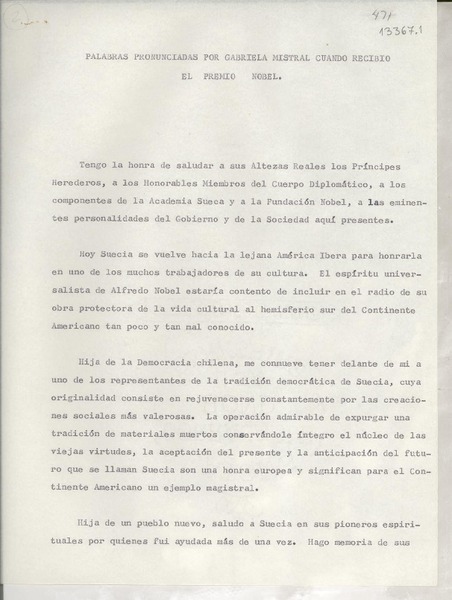 471
13367.1

PALABRAS PRONUNCIADAS POR GABRIELA MISTRAL CUANDO RECIBIO EL PREMIO NOBEL.

Tengo la honra de saludar a sus Altezas Reales los Príncipes Herederos, a los Honorables Miembros del Cuerpo Diplomático, a los componentes de la Academia Sueca y a la Fundación Nobel, a las eminentes personalidades del Gobierno y de la Sociedad aquí presentes.

Hoy Suecia se vuelve hacia la lejana América Ibera para honrarla en uno de los muchos trabajadores de su cultura. El espíritu universalista de Alfredo Nobel estaría contento de incluir en el radio de su obra protectora de la vida cultural al hemisferio sur del Continente Americano tan poco y tan mal conocido.

Hija de la Democracia chilena, me conmueve tener delante de mi a uno de los representantes de la tradición democrática de Suecia, cuya originalidad consiste en rejuvenecerse constantemente por las creaciones sociales más valerosas. La operación admirable de expurgar una tradición de materiales muertos conservándole íntegro el núcleo de las viejas virtudes, la aceptación del presente y la anticipación del futuro que se llaman Suecia son una honra europea y significan para el Continente Americano un ejemplo magistral.

Hija de un pueblo nuevo, saludo a Suecia en sus pioneros espirituales por quienes fui ayudada más de una vez. Hago memoria de sus